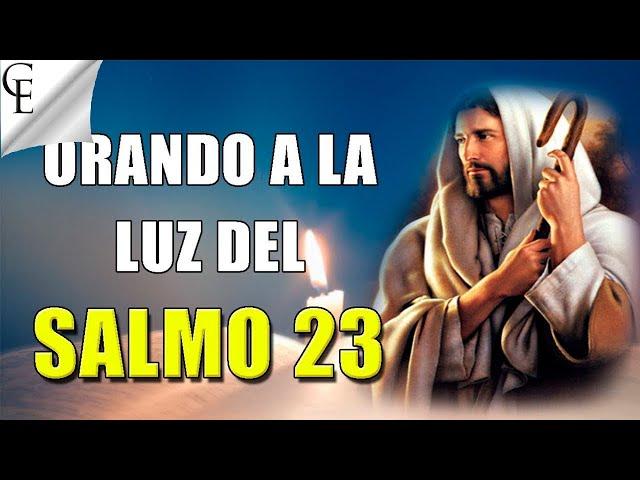 CE

ORANDO A LA LUZ DEL

SALMO 23